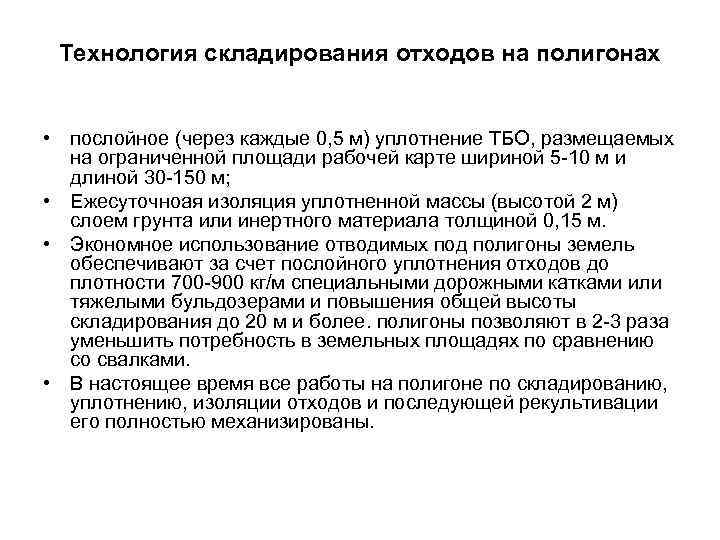 Технология складирования отходов на полигонах

• послойное (через каждые 0,5 м) уплотнение ТБО, размещаемых на ограниченной площади рабочей карте шириной 5-10 м и длиной 30-150 м;
• Ежесуточноая изоляция уплотненной массы (высотой 2 м) слоем грунта или инертного материала толщиной 0,15 м.
• Экономное использование отводимых под полигоны земель обеспечивают за счет послойного уплотнения отходов до плотности 700-900 кг/м специальными дорожными катками или тяжелыми бульдозерами и повышения общей высоты складирования до 20 м и более. полигоны позволяют в 2-3 раза уменьшить потребность в земельных площадях по сравнению со свалками.
• В настоящее время все работы на полигоне по складированию, уплотнению, изоляции отходов и последующей рекультивации его полностью механизированы.